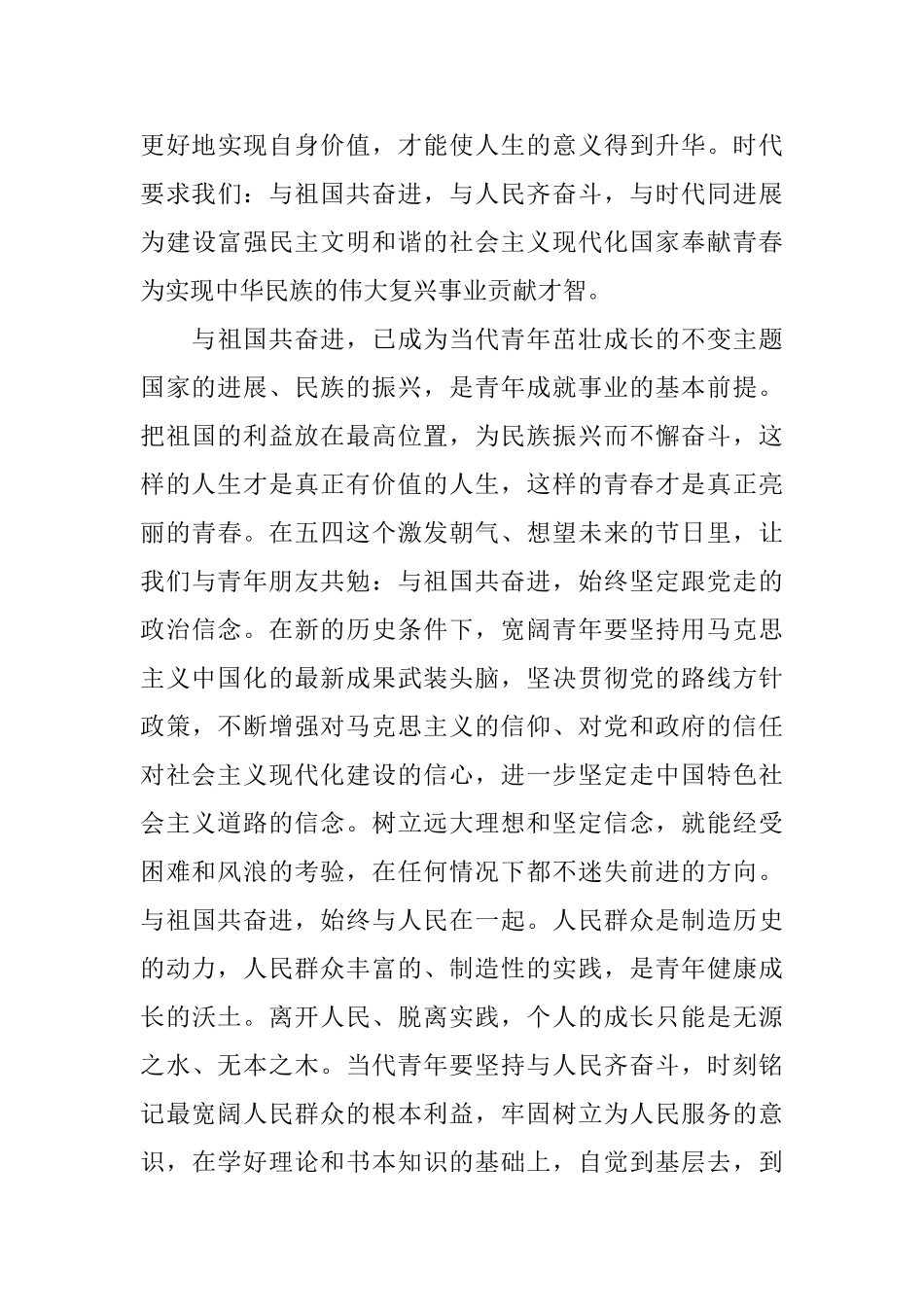 更好地实现自身价值，才能使人生的意义得到升华。时代要求我们：与祖国共奋进，与人民齐奋斗，与时代同进展为建设富强民主文明和谐的社会主义现代化国家奉献青春为实现中华民族的伟大复兴事业贡献才智。

与祖国共奋进，已成为当代青年茁壮成长的不变主题国家的进展、民族的振兴，是青年成就事业的基本前提。把祖国的利益放在最高位置，为民族振兴而不懈奋斗，这样的人生才是真正有价值的人生，这样的青春才是真正亮丽的青春。在五四这个激发朝气、想望未来的节日里，让我们与青年朋友共勉：与祖国共奋进，始终坚定跟党走的政治信念。在新的历史条件下，宽阔青年要坚持用马克思主义中国化的最新成果武装头脑，坚决贯彻党的路线方针政策，不断增强对马克思主义的信仰、对党和政府的信任对社会主义现代化建设的信心，进一步坚定走中国特色社会主义道路的信念。树立远大理想和坚定信念，就能经受困难和风浪的考验，在任何情况下都不迷失前进的方向。与祖国共奋进，始终与人民在一起。人民群众是制造历史的动力，人民群众丰富的、制造性的实践，是青年健康成长的沃土。离开人民、脱离实践，个人的成长只能是无源之水、无本之木。当代青年要坚持与人民齐奋斗，时刻铭记最宽阔人民群众的根本利益，牢固树立为人民服务的意识，在学好理论和书本知识的基础上，自觉到基层去，到